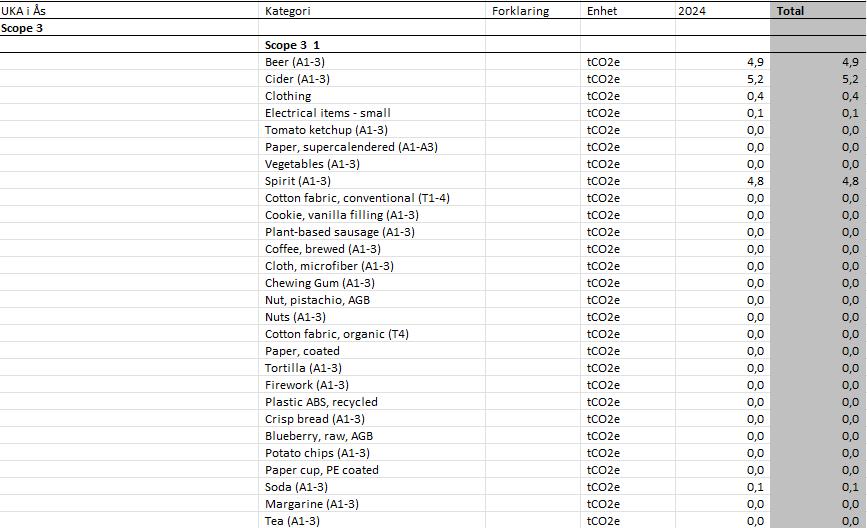 | UKA i Ås | Kategori | Forklaring | Enhet | 2024 | Total |
|---|---|---|---|---|---|
| Scope 3 | | | | | |
| | Scope 3 1 | | | | |
| | Beer (A1-3) | | tCO2e | 4,9 | 4,9 |
| | Cider (A1-3) | | tCO2e | 5,2 | 5,2 |
| | Clothing | | tCO2e | 0,4 | 0,4 |
| | Electrical items - small | | tCO2e | 0,1 | 0,1 |
| | Tomato ketchup (A1-3) | | tCO2e | 0,0 | 0,0 |
| | Paper, supercalendered (A1-A3) | | tCO2e | 0,0 | 0,0 |
| | Vegetables (A1-3) | | tCO2e | 0,0 | 0,0 |
| | Spirit (A1-3) | | tCO2e | 4,8 | 4,8 |
| | Cotton fabric, conventional (T1-4) | | tCO2e | 0,0 | 0,0 |
| | Cookie, vanilla filling (A1-3) | | tCO2e | 0,0 | 0,0 |
| | Plant-based sausage (A1-3) | | tCO2e | 0,0 | 0,0 |
| | Coffee, brewed (A1-3) | | tCO2e | 0,0 | 0,0 |
| | Cloth, microfiber (A1-3) | | tCO2e | 0,0 | 0,0 |
| | Chewing Gum (A1-3) | | tCO2e | 0,0 | 0,0 |
| | Nut, pistachio, AGB | | tCO2e | 0,0 | 0,0 |
| | Nuts (A1-3) | | tCO2e | 0,0 | 0,0 |
| | Cotton fabric, organic (T4) | | tCO2e | 0,0 | 0,0 |
| | Paper, coated | | tCO2e | 0,0 | 0,0 |
| | Tortilla (A1-3) | | tCO2e | 0,0 | 0,0 |
| | Firework (A1-3) | | tCO2e | 0,0 | 0,0 |
| | Plastic ABS, recycled | | tCO2e | 0,0 | 0,0 |
| | Crisp bread (A1-3) | | tCO2e | 0,0 | 0,0 |
| | Blueberry, raw, AGB | | tCO2e | 0,0 | 0,0 |
| | Potato chips (A1-3) | | tCO2e | 0,0 | 0,0 |
| | Paper cup, PE coated | | tCO2e | 0,0 | 0,0 |
| | Soda (A1-3) | | tCO2e | 0,1 | 0,1 |
| | Margarine (A1-3) | | tCO2e | 0,0 | 0,0 |
| | Tea (A1-3) | | tCO2e | 0,0 | 0,0 |